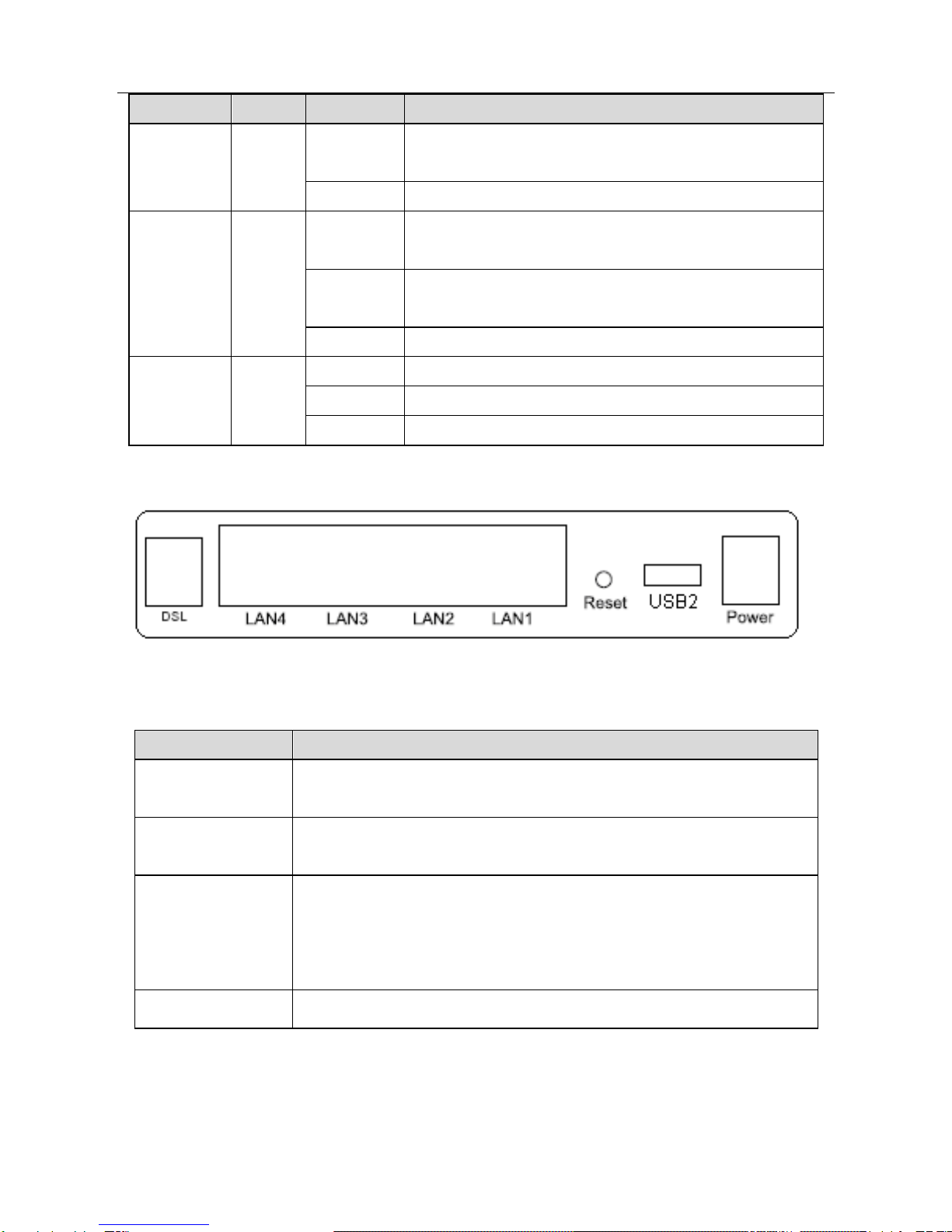 DSL

LAN4 LAN3 LAN2 LAN1

Reset

USB2

Power